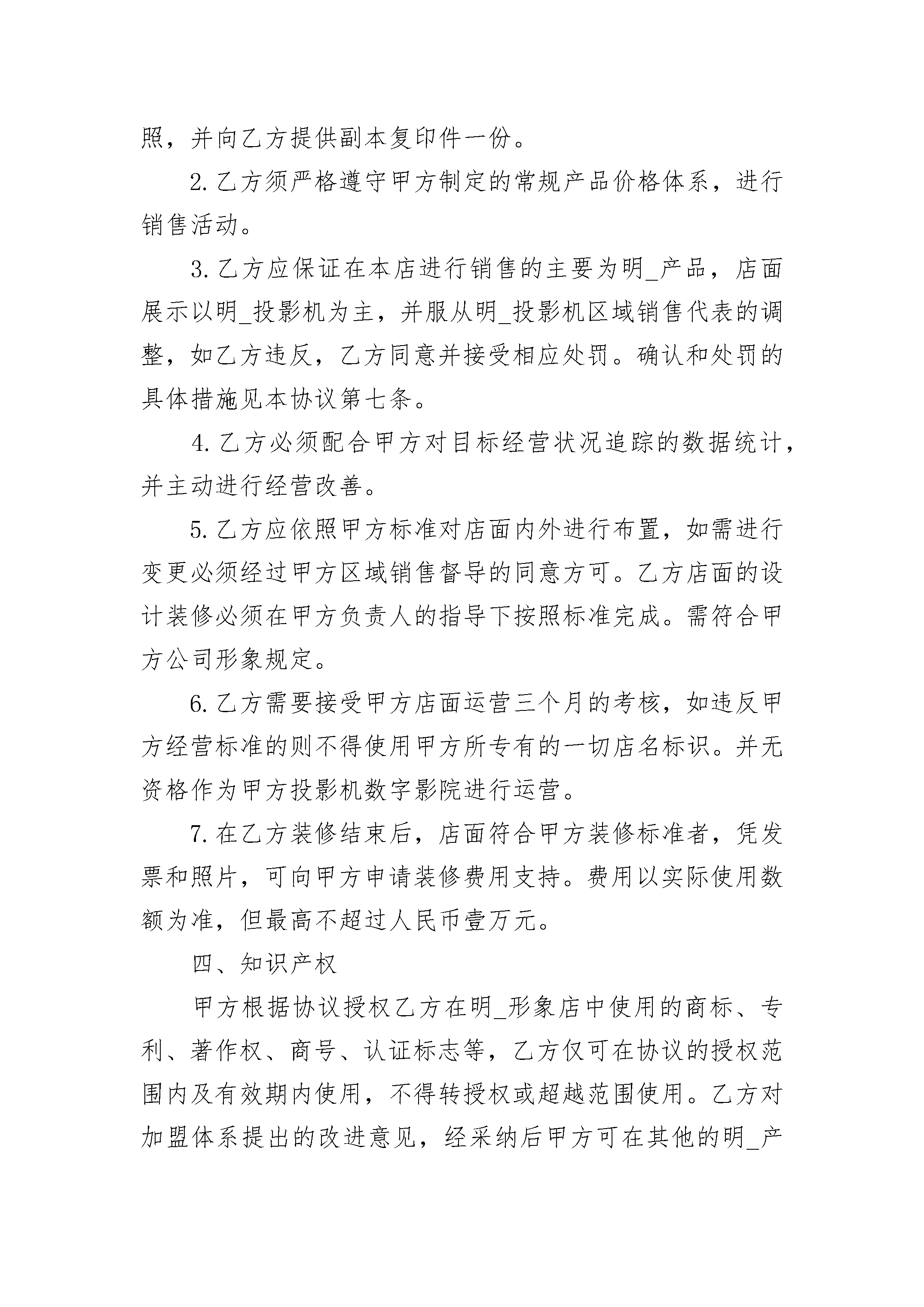 照，并向乙方提供副本复印件一份。

2.乙方须严格遵守甲方制定的常规产品价格体系，进行销售活动。

3.乙方应保证在本店进行销售的主要为明_产品，店面展示以明_投影机为主，并服从明_投影机区域销售代表的调整，如乙方违反，乙方同意并接受相应处罚。确认和处罚的具体措施见本协议第七条。

4.乙方必须配合甲方对目标经营状况追踪的数据统计，并主动进行经营改善。

5.乙方应依照甲方标准对店面内外进行布置，如需进行变更必须经过甲方区域销售督导的同意方可。乙方店面的设计装修必须在甲方负责人的指导下按照标准完成。需符合甲方公司形象规定。

6.乙方需要接受甲方店面运营三个月的考核，如违反甲方经营标准的则不得使用甲方所专有的一切店名标识。并无资格作为甲方投影机数字影院进行运营。

7.在乙方装修结束后，店面符合甲方装修标准者，凭发票和照片，可向甲方申请装修费用支持。费用以实际使用数额为准，但最高不超过人民币壹万元。

四、知识产权

甲方根据协议授权乙方在明_形象店中使用的商标、专利、著作权、商号、认证标志等，乙方仅可在协议的授权范围内及有效期内使用，不得转授权或超越范围使用。乙方对加盟体系提出的改进意见，经采纳后甲方可在其他的明_产